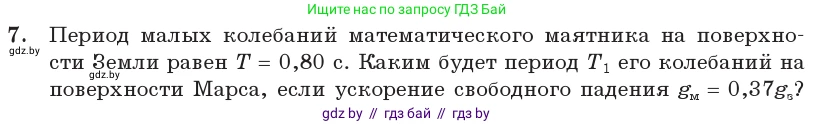 Ищите нас по запросу ГДЗ Бай

7. Период малых колебаний математического маятника на поверхности Земли равен $T = 0,80$ с. Каким будет период $T_1$ его колебаний на поверхности Марса, если ускорение свободного падения $g_м = 0,37g_з$?

gdz.by

gdz.by

gdz by // гдз бай // гдз by